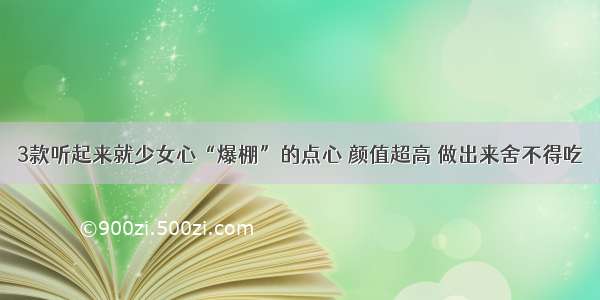 3款听起来就少女心“爆棚”的点心 颜值超高 做出来舍不得吃

©900zi.500zi.com